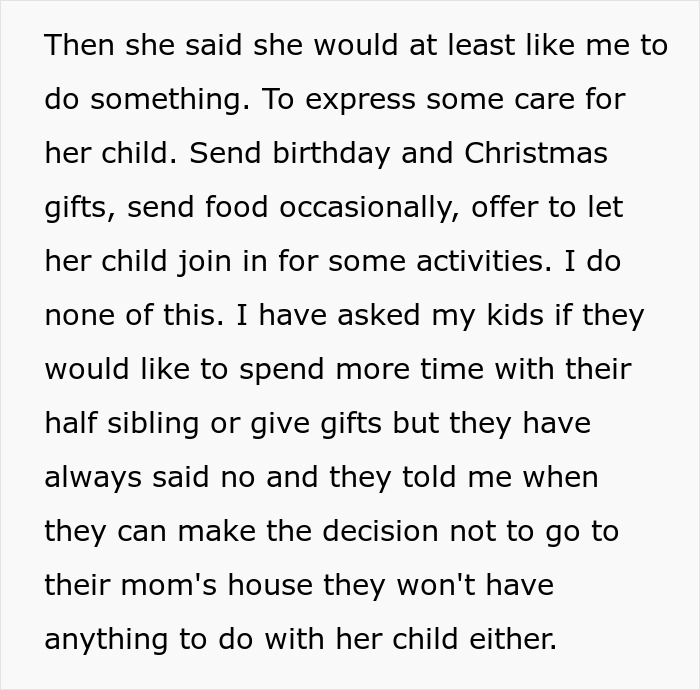 Then she said she would at least like me to do something. To express some care for her child. Send birthday and Christmas gifts, send food occasionally, offer to let her child join in for some activities. I do none of this. I have asked my kids if they would like to spend more time with their half sibling or give gifts but they have always said no and they told me when they can make the decision not to go to their mom's house they won't have anything to do with her child either.